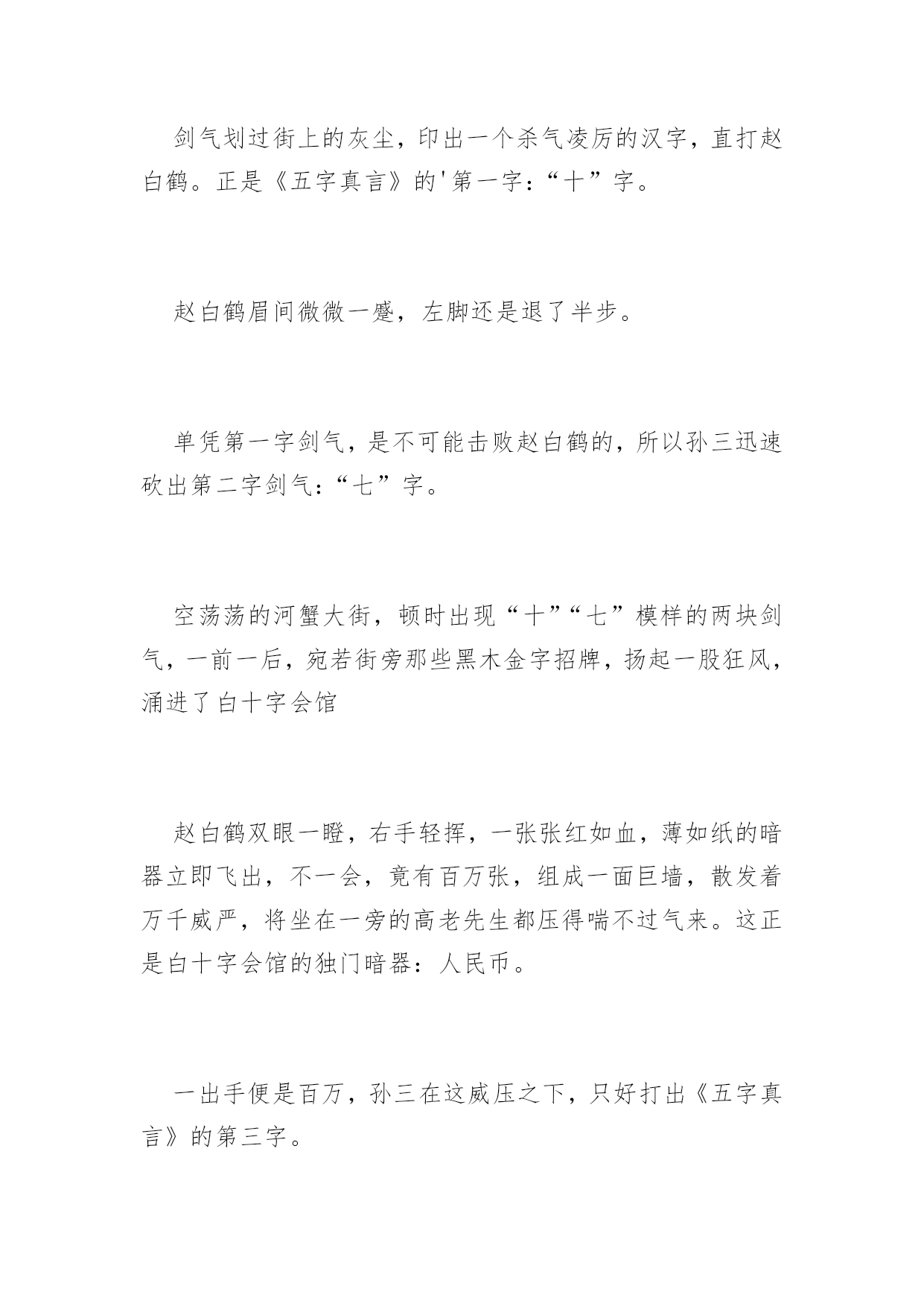 剑气划过街上的灰尘，印出一个杀气凌厉的汉字，直打赵白鹤。正是《五字真言》的'第一字：“十”字。

赵白鹤眉间微微一蹙，左脚还是退了半步。

单凭第一字剑气，是不可能击败赵白鹤的，所以孙三迅速砍出第二字剑气：“七”字。

空荡荡的河蟹大街，顿时出现“十”“七”模样的两块剑气，一前一后，宛若街旁那些黑木金字招牌，扬起一股狂风，涌进了白十字会馆

赵白鹤双眼一瞪，右手轻挥，一张张红如血，薄如纸的暗器立即飞出，不一会，竟有百万张，组成一面巨墙，散发着万千威严，将坐在一旁的高老先生都压得喘不过气来。这正是白十字会馆的独门暗器：人民币。

一出手便是百万，孙三在这威压之下，只好打出《五字真言》的第三字。